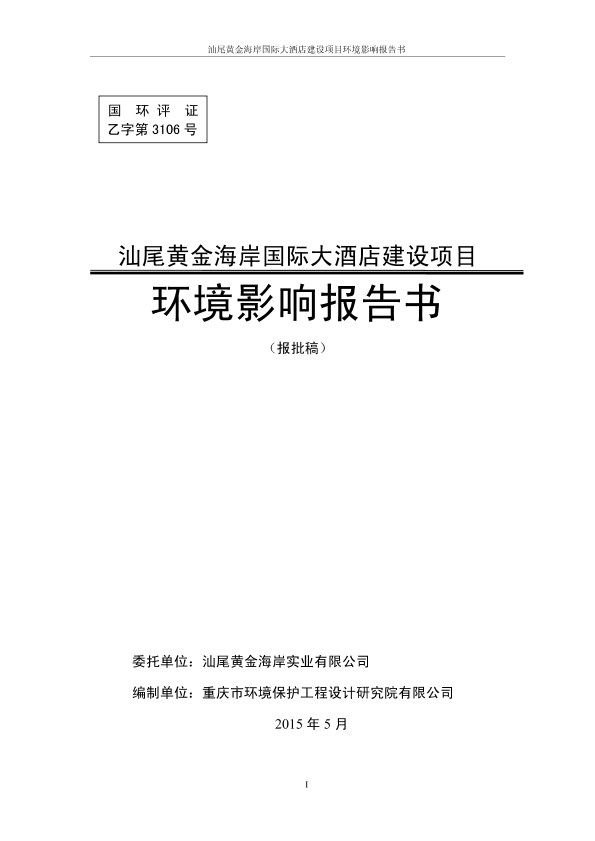 汕尾黄金海岸国际大酒店建设项目环境影响报告书

国 环 评 证
乙字第 3106 号

汕尾黄金海岸国际大酒店建设项目

环境影响报告书

（报批稿）

委托单位：汕尾黄金海岸实业有限公司

编制单位：重庆市环境保护工程设计研究院有限公司

2015 年 5 月

I